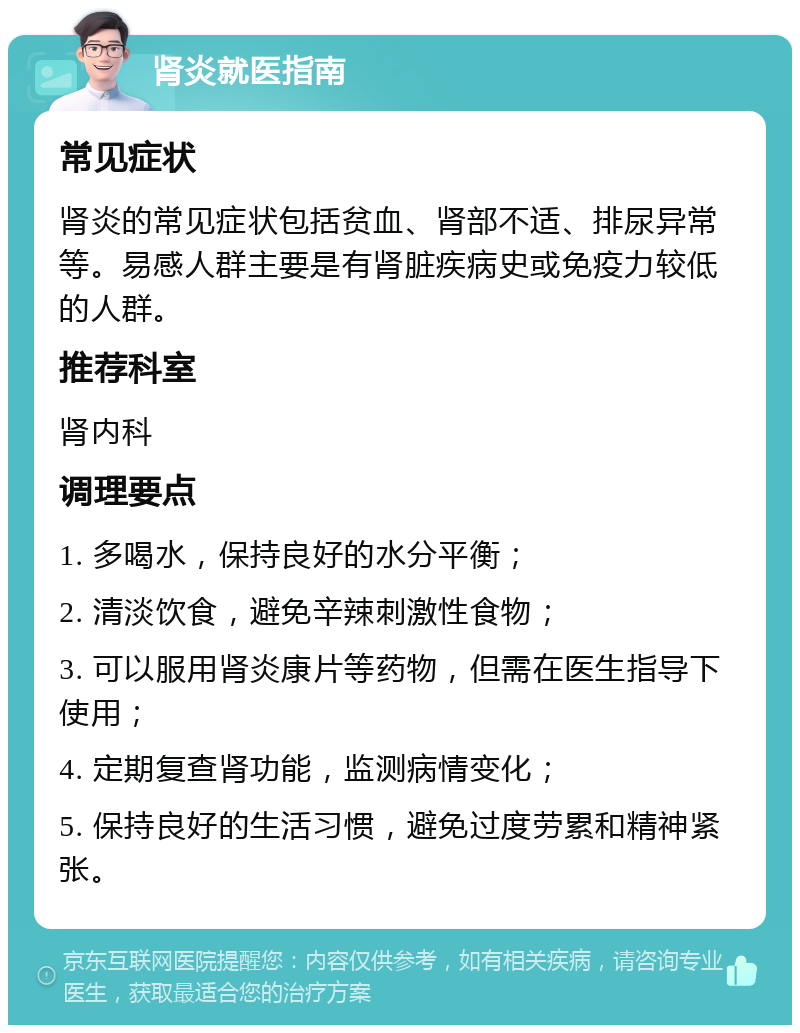 肾炎就医指南

常见症状

肾炎的常见症状包括贫血、肾部不适、排尿异常等。易感人群主要是有肾脏疾病史或免疫力较低的人群。

推荐科室

肾内科

调理要点

1. 多喝水，保持良好的水分平衡；

2. 清淡饮食，避免辛辣刺激性食物；

3. 可以服用肾炎康片等药物，但需在医生指导下使用；

4. 定期复查肾功能，监测病情变化；

5. 保持良好的生活习惯，避免过度劳累和精神紧张。

京东互联网医院提醒您：内容仅供参考，如有相关疾病，请咨询专业医生，获取最适合您的治疗方案